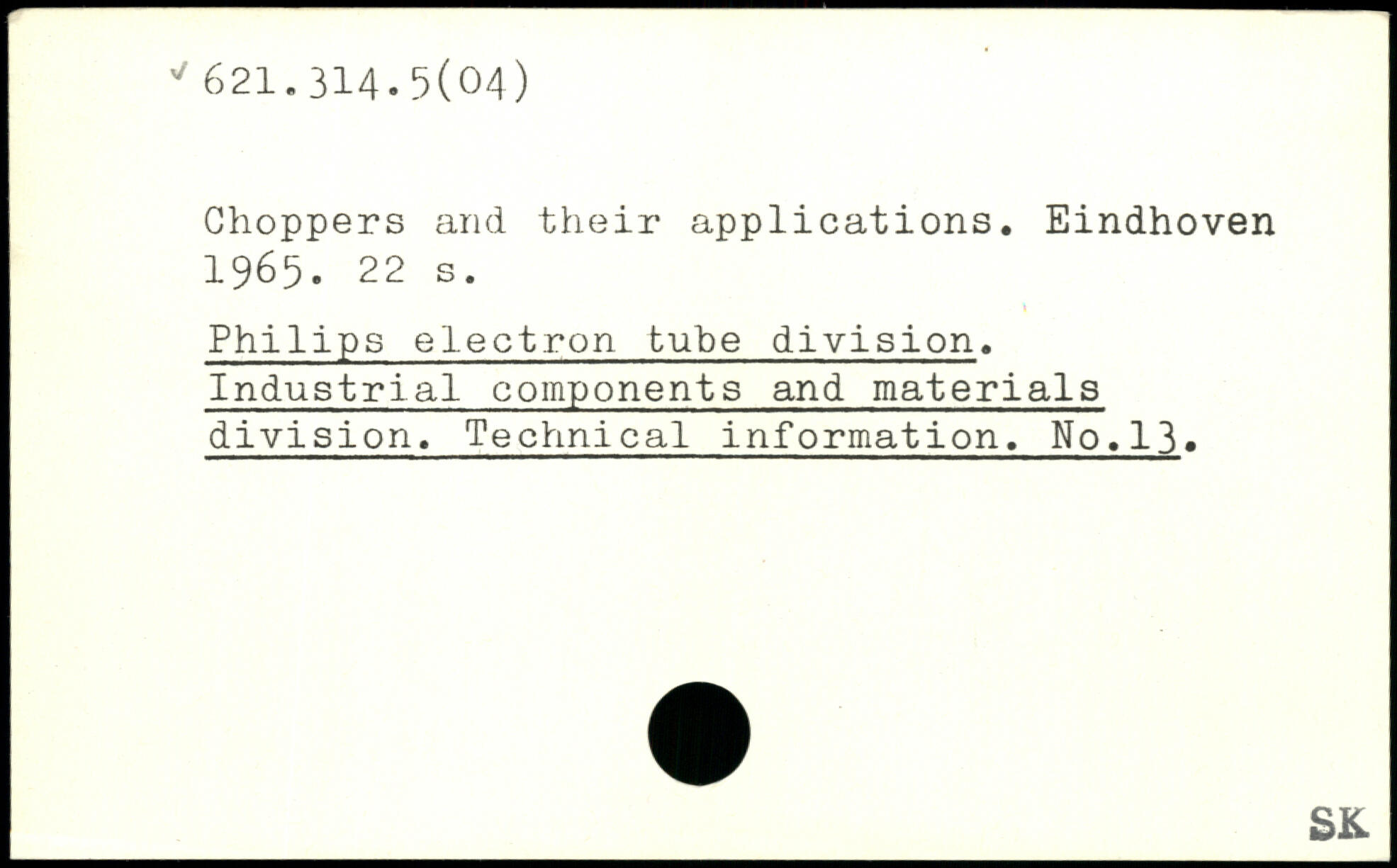 ✓ 621.314.5(04)

Choppers and their applications. Eindhoven 1965. 22 s.

Philips electron tube division. Industrial components and materials division. Technical information. No.13.

SK